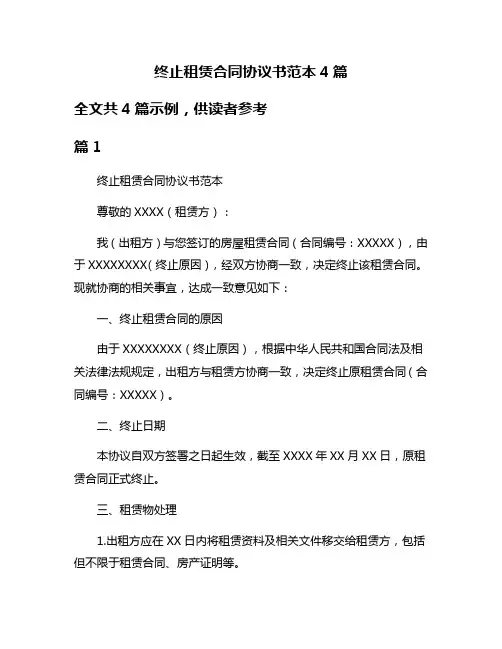 终止租赁合同协议书范本 4 篇

全文共 4 篇示例，供读者参考

篇 1

终止租赁合同协议书范本

尊敬的 XXXX（租赁方）：

我（出租方）与您签订的房屋租赁合同（合同编号：XXXXX），由于 XXXXXXXX（终止原因），经双方协商一致，决定终止该租赁合同。现就协商的相关事宜，达成一致意见如下：

一、终止租赁合同的原因

由于 XXXXXXXX（终止原因），根据中华人民共和国合同法及相关法律法规规定，出租方与租赁方协商一致，决定终止原租赁合同（合同编号：XXXXX）。

二、终止日期

本协议自双方签署之日起生效，截至 XXXX 年 XX 月 XX 日，原租赁合同正式终止。

三、租赁物处理

1.出租方应在 XX 日内将租赁资料及相关文件移交给租赁方，包括但不限于租赁合同、房产证明等。